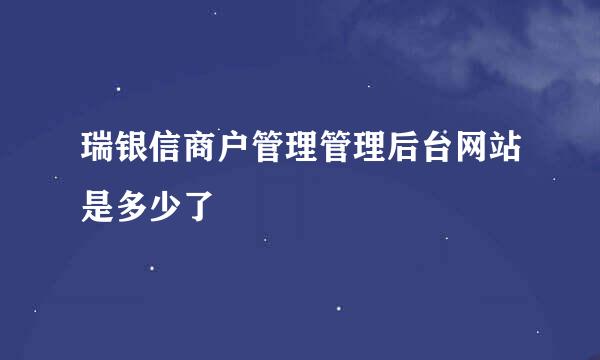 瑞银信商户管理管理后台网站是多少了